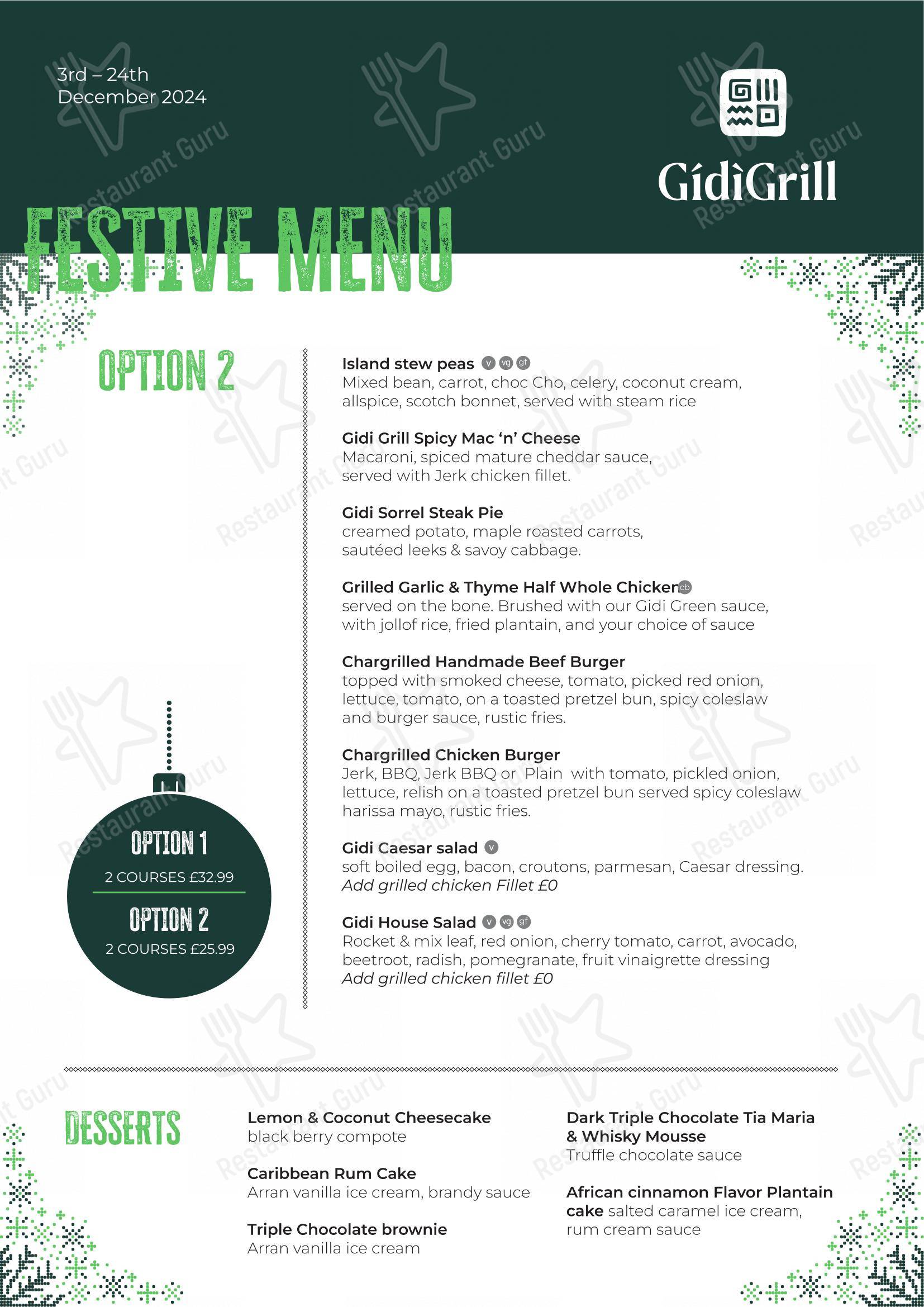 3rd – 24th
December 2024

GídìGrill

FESTIVE MENU

OPTION 2

Island stew peas v vg gf
Mixed bean, carrot, choc Cho, celery, coconut cream, allspice, scotch bonnet, served with steam rice

Gidi Grill Spicy Mac 'n' Cheese
Macaroni, spiced mature cheddar sauce, served with Jerk chicken fillet.

Gidi Sorrel Steak Pie
creamed potato, maple roasted carrots, sautéed leeks & savoy cabbage.

Grilled Garlic & Thyme Half Whole Chicken cb
served on the bone. Brushed with our Gidi Green sauce, with jollof rice, fried plantain, and your choice of sauce

Chargrilled Handmade Beef Burger
topped with smoked cheese, tomato, picked red onion, lettuce, tomato, on a toasted pretzel bun, spicy coleslaw and burger sauce, rustic fries.

Chargrilled Chicken Burger
Jerk, BBQ, Jerk BBQ or Plain with tomato, pickled onion, lettuce, relish on a toasted pretzel bun served spicy coleslaw harissa mayo, rustic fries.

Gidi Caesar salad v
soft boiled egg, bacon, croutons, parmesan, Caesar dressing.
Add grilled chicken Fillet £0

Gidi House Salad v vg gf
Rocket & mix leaf, red onion, cherry tomato, carrot, avocado, beetroot, radish, pomegranate, fruit vinaigrette dressing
Add grilled chicken fillet £0

OPTION 1
2 COURSES £32.99
OPTION 2
2 COURSES £25.99

DESSERTS

Lemon & Coconut Cheesecake
black berry compote

Caribbean Rum Cake
Arran vanilla ice cream, brandy sauce

Triple Chocolate brownie
Arran vanilla ice cream

Dark Triple Chocolate Tia Maria & Whisky Mousse
Truffle chocolate sauce

African cinnamon Flavor Plantain cake salted caramel ice cream, rum cream sauce

Restaurant Guru